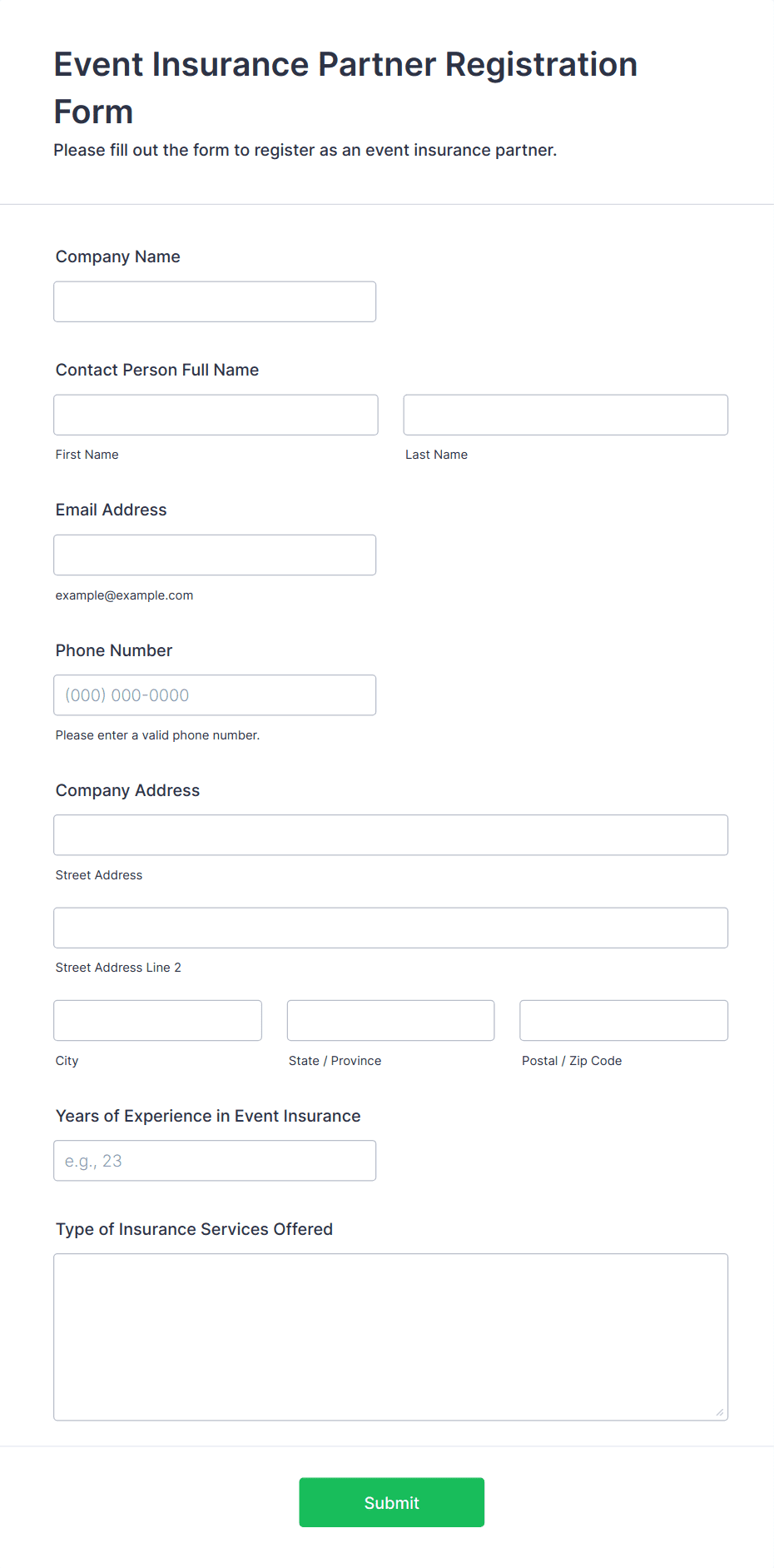 Event Insurance Partner Registration Form

Please fill out the form to register as an event insurance partner.

Company Name

Contact Person Full Name

First Name

Last Name

Email Address

example@example.com

Phone Number

(000) 000-0000

Please enter a valid phone number.

Company Address

Street Address

Street Address Line 2

City

State / Province

Postal / Zip Code

Years of Experience in Event Insurance

e.g., 23

Type of Insurance Services Offered

Submit